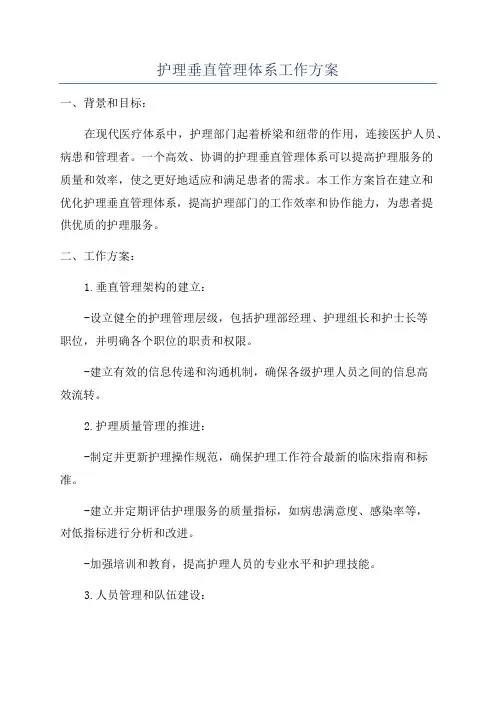 护理垂直管理体系工作方案

一、背景和目标：

在现代医疗体系中，护理部门起着桥梁和纽带的作用，连接医护人员、病患和管理者。一个高效、协调的护理垂直管理体系可以提高护理服务的质量和效率，使之更好地适应和满足患者的需求。本工作方案旨在建立和优化护理垂直管理体系，提高护理部门的工作效率和协作能力，为患者提供优质的护理服务。

二、工作方案：

1.垂直管理架构的建立：

-设立健全的护理管理层级，包括护理部经理、护理组长和护士长等职位，并明确各个职位的职责和权限。

-建立有效的信息传递和沟通机制，确保各级护理人员之间的信息高效流转。

2.护理质量管理的推进：

-制定并更新护理操作规范，确保护理工作符合最新的临床指南和标准。

-建立并定期评估护理服务的质量指标，如病患满意度、感染率等，对低指标进行分析和改进。

-加强培训和教育，提高护理人员的专业水平和护理技能。

3.人员管理和队伍建设：